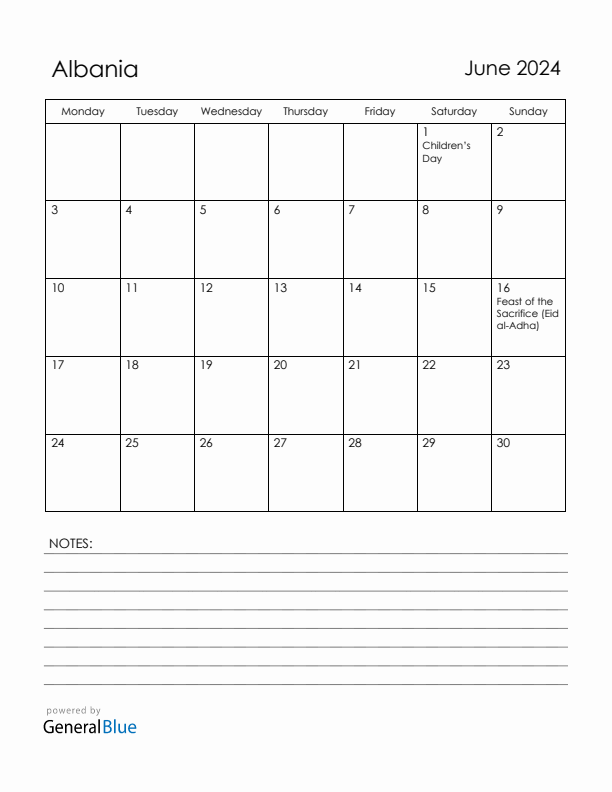 Albania

June 2024

| Monday | Tuesday | Wednesday | Thursday | Friday | Saturday | Sunday |
|---|---|---|---|---|---|---|
| | | | | | 1 Children's Day | 2 |
| 3 | 4 | 5 | 6 | 7 | 8 | 9 |
| 10 | 11 | 12 | 13 | 14 | 15 | 16 Feast of the Sacrifice (Eid al-Adha) |
| 17 | 18 | 19 | 20 | 21 | 22 | 23 |
| 24 | 25 | 26 | 27 | 28 | 29 | 30 |

NOTES:

powered by
GeneralBlue